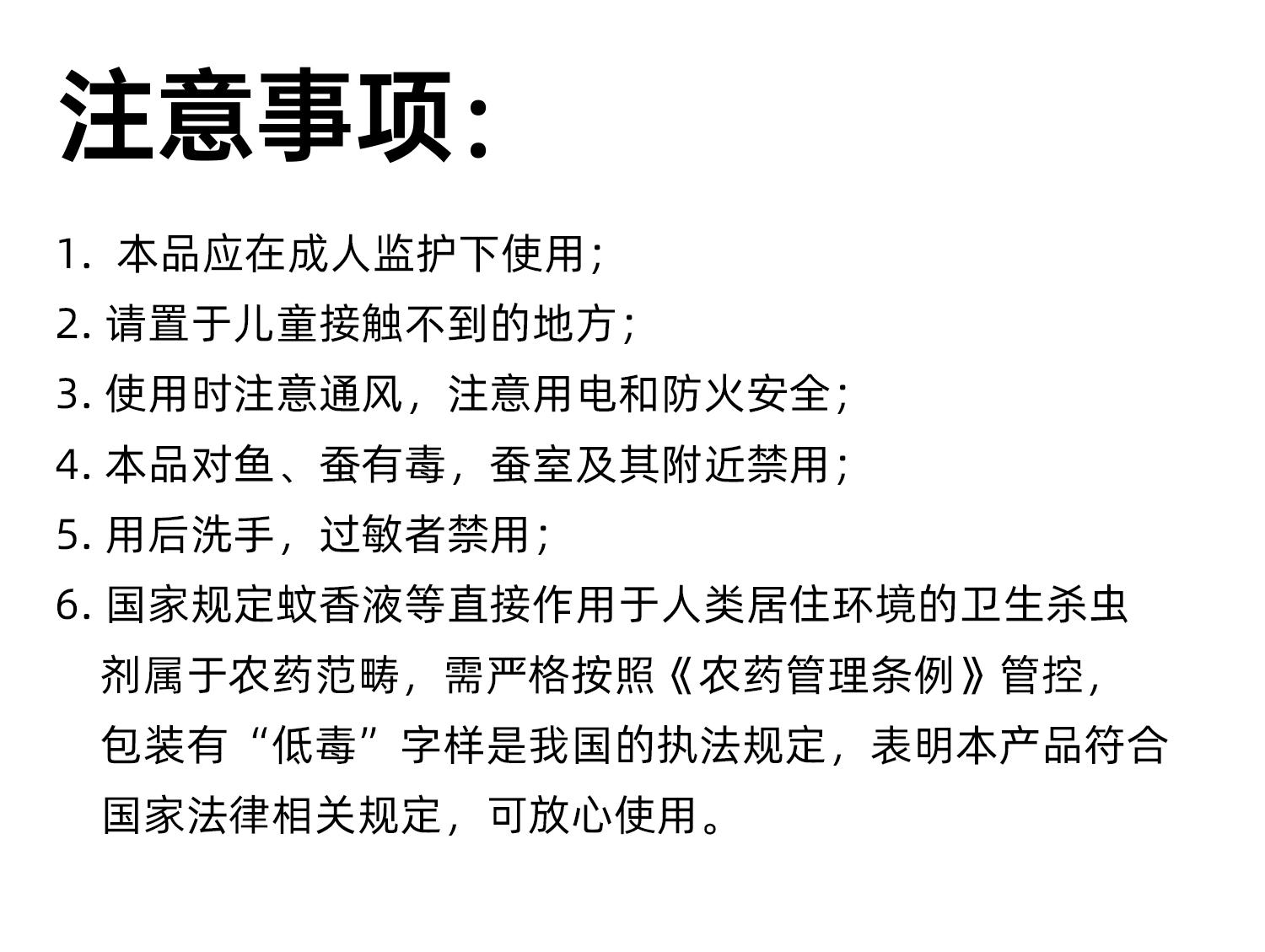 注意事项：

1. 本品应在成人监护下使用；
2. 请置于儿童接触不到的地方；
3. 使用时注意通风，注意用电和防火安全；
4. 本品对鱼、蚕有毒，蚕室及其附近禁用；
5. 用后洗手，过敏者禁用；
6. 国家规定蚊香液等直接作用于人类居住环境的卫生杀虫剂属于农药范畴，需严格按照《农药管理条例》管控，包装有“低毒”字样是我国的执法规定，表明本产品符合国家法律相关规定，可放心使用。